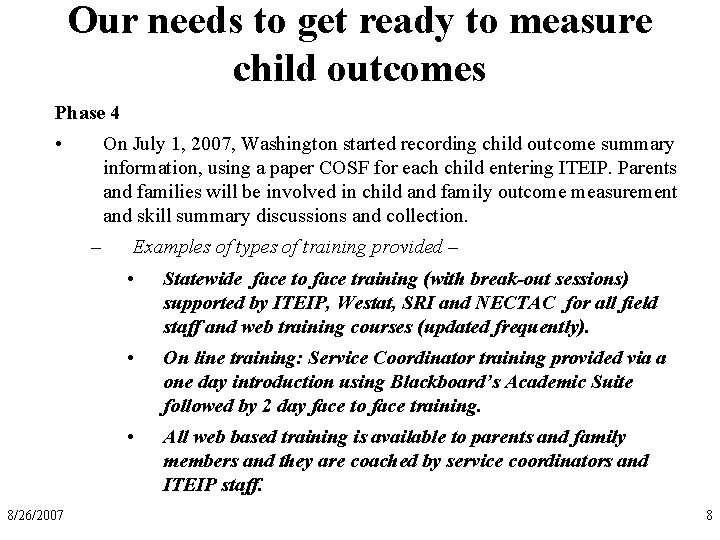 Our needs to get ready to measure child outcomes

Phase 4

• On July 1, 2007, Washington started recording child outcome summary information, using a paper COSF for each child entering ITEIP. Parents and families will be involved in child and family outcome measurement and skill summary discussions and collection.

– Examples of types of training provided –

• Statewide face to face training (with break-out sessions) supported by ITEIP, Westat, SRI and NECTAC for all field staff and web training courses (updated frequently).

• On line training: Service Coordinator training provided via a one day introduction using Blackboard's Academic Suite followed by 2 day face to face training.

• All web based training is available to parents and family members and they are coached by service coordinators and ITEIP staff.

8/26/2007

8